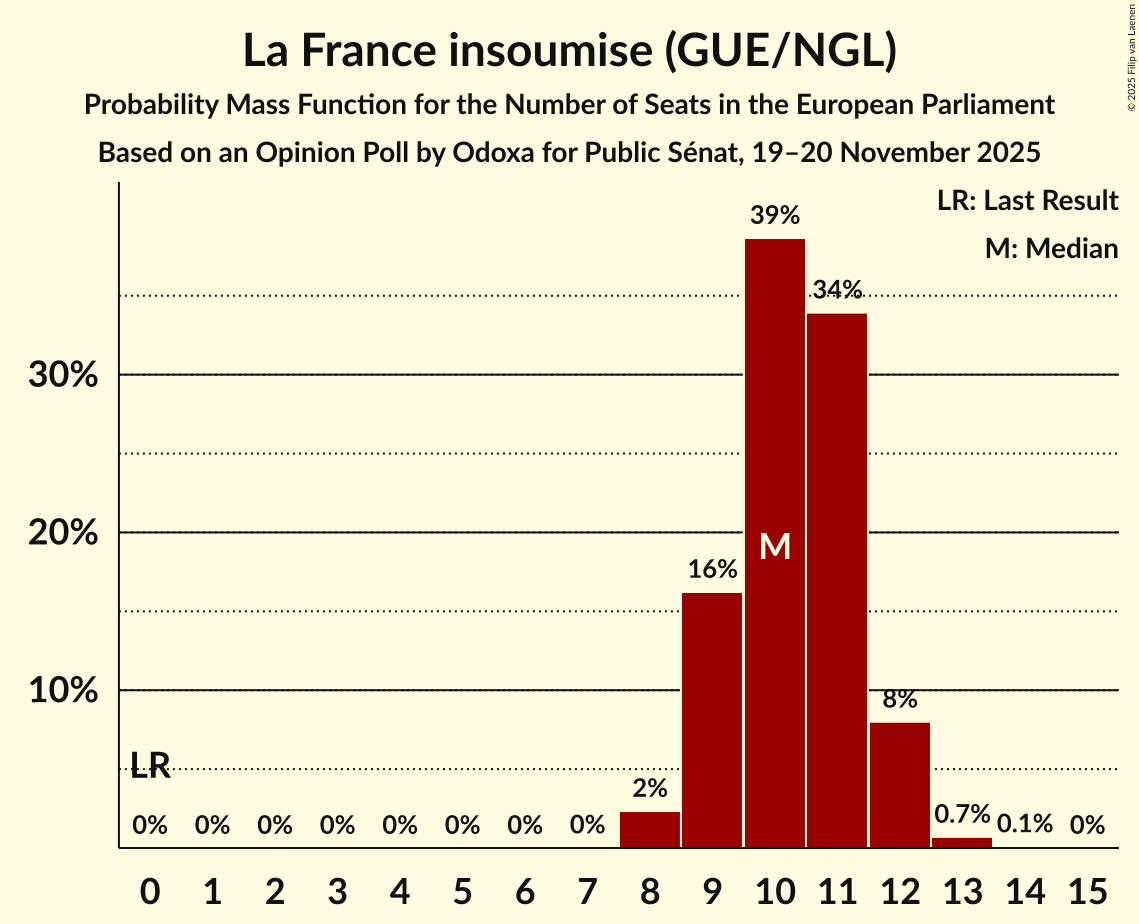 La France insoumise (GUE/NGL)

Probability Mass Function for the Number of Seats in the European Parliament

Based on an Opinion Poll by Odoxa for Public Sénat, 19–20 November 2025

© 2025 Filip van Laenen

LR: Last Result

M: Median

30%

20%

10%

LR

0% 0% 0% 0% 0% 0% 0% 0% 2% 16% 39% M 34% 8% 0.7% 0.1% 0%

0 1 2 3 4 5 6 7 8 9 10 11 12 13 14 15